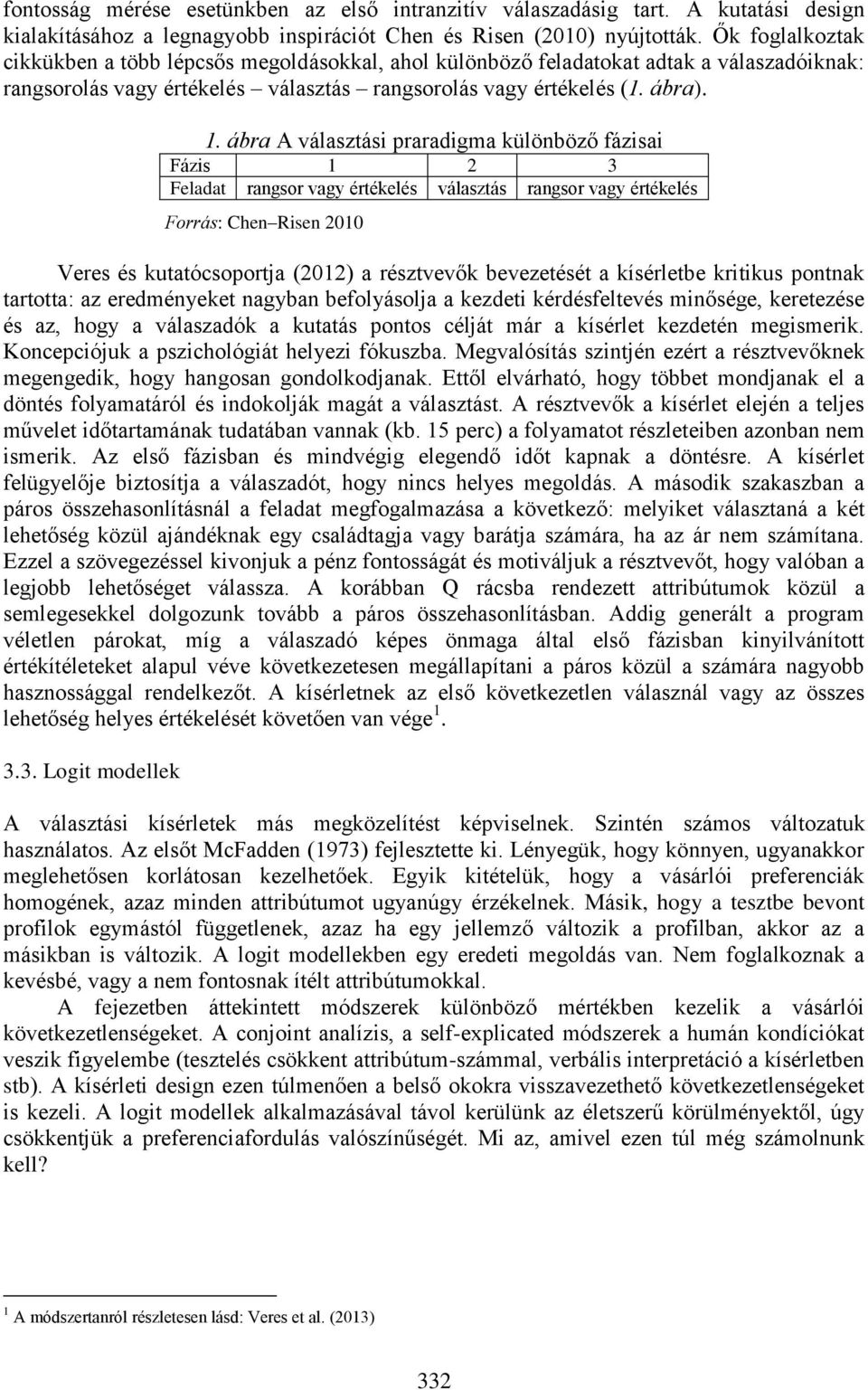 fontosság mérése esetünkben az első intranzitív válaszadásig tart. A kutatási design kialakításához a legnagyobb inspirációt Chen és Risen (2010) nyújtották. Ők foglalkoztak cikkükben a több lépcsős megoldásokkal, ahol különböző feladatokat adtak a válaszadóiknak: rangsorolás vagy értékelés – választás – rangsorolás vagy értékelés (1. ábra).

1. ábra A választási praradigma különböző fázisai

| Fázis | 1 | 2 | 3 |
|---|---|---|---|
| Feladat | rangsor vagy értékelés | választás | rangsor vagy értékelés |

Forrás: Chen–Risen 2010

Veres és kutatócsoportja (2012) a résztvevők bevezetését a kísérletbe kritikus pontnak tartotta: az eredményeket nagyban befolyásolja a kezdeti kérdésfeltevés minősége, keretezése és az, hogy a válaszadók a kutatás pontos célját már a kísérlet kezdetén megismerik. Koncepciójuk a pszichológiát helyezi fókuszba. Megvalósítás szintjén ezért a résztvevőknek megengedik, hogy hangosan gondolkodjanak. Ettől elvárható, hogy többet mondjanak el a döntés folyamatáról és indokolják magát a választást. A résztvevők a kísérlet elején a teljes művelet időtartamának tudatában vannak (kb. 15 perc) a folyamatot részleteiben azonban nem ismerik. Az első fázisban és mindvégig elegendő időt kapnak a döntésre. A kísérlet felügyelője biztosítja a válaszadót, hogy nincs helyes megoldás. A második szakaszban a páros összehasonlításnál a feladat megfogalmazása a következő: melyiket választaná a két lehetőség közül ajándéknak egy családtagja vagy barátja számára, ha az ár nem számítana. Ezzel a szövegezéssel kivonjuk a pénz fontosságát és motiváljuk a résztvevőt, hogy valóban a legjobb lehetőséget válassza. A korábban Q rácsba rendezett attribútumok közül a semlegesekkel dolgozunk tovább a páros összehasonlításban. Addig generált a program véletlen párokat, míg a válaszadó képes önmaga által első fázisban kinyilvánított értékítéleteket alapul véve következetesen megállapítani a páros közül a számára nagyobb hasznossággal rendelkezőt. A kísérletnek az első következetlen válasznál vagy az összes lehetőség helyes értékelését követően van vége $^1$.

3.3. Logit modellek

A választási kísérletek más megközelítést képviselnek. Szintén számos változatuk használatos. Az elsőt McFadden (1973) fejlesztette ki. Lényegük, hogy könnyen, ugyanakkor meglehetősen korlátosan kezelhetőek. Egyik kitételük, hogy a vásárlói preferenciák homogének, azaz minden attribútumot ugyanúgy érzékelnek. Másik, hogy a tesztbe bevont profilok egymástól függetlenek, azaz ha egy jellemző változik a profilban, akkor az a másikban is változik. A logit modellekben egy eredeti megoldás van. Nem foglalkoznak a kevésbé, vagy a nem fontosnak ítélt attribútumokkal.

A fejezetben áttekintett módszerek különböző mértékben kezelik a vásárlói következetlenségeket. A conjoint analízis, a self-explicated módszerek a humán kondíciókat veszik figyelembe (tesztelés csökkent attribútum-számmal, verbális interpretáció a kísérletben stb). A kísérleti design ezen túlmenően a belső okokra visszavezethető következetlenségeket is kezeli. A logit modellek alkalmazásával távol kerülünk az életszerű körülményektől, úgy csökkentjük a preferenciafordulás valószínűségét. Mi az, amivel ezen túl még számolnunk kell?

$^1$ A módszertanról részletesen lásd: Veres et al. (2013)

332